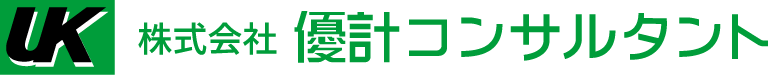 UK 株式会社 優計コンサルタント